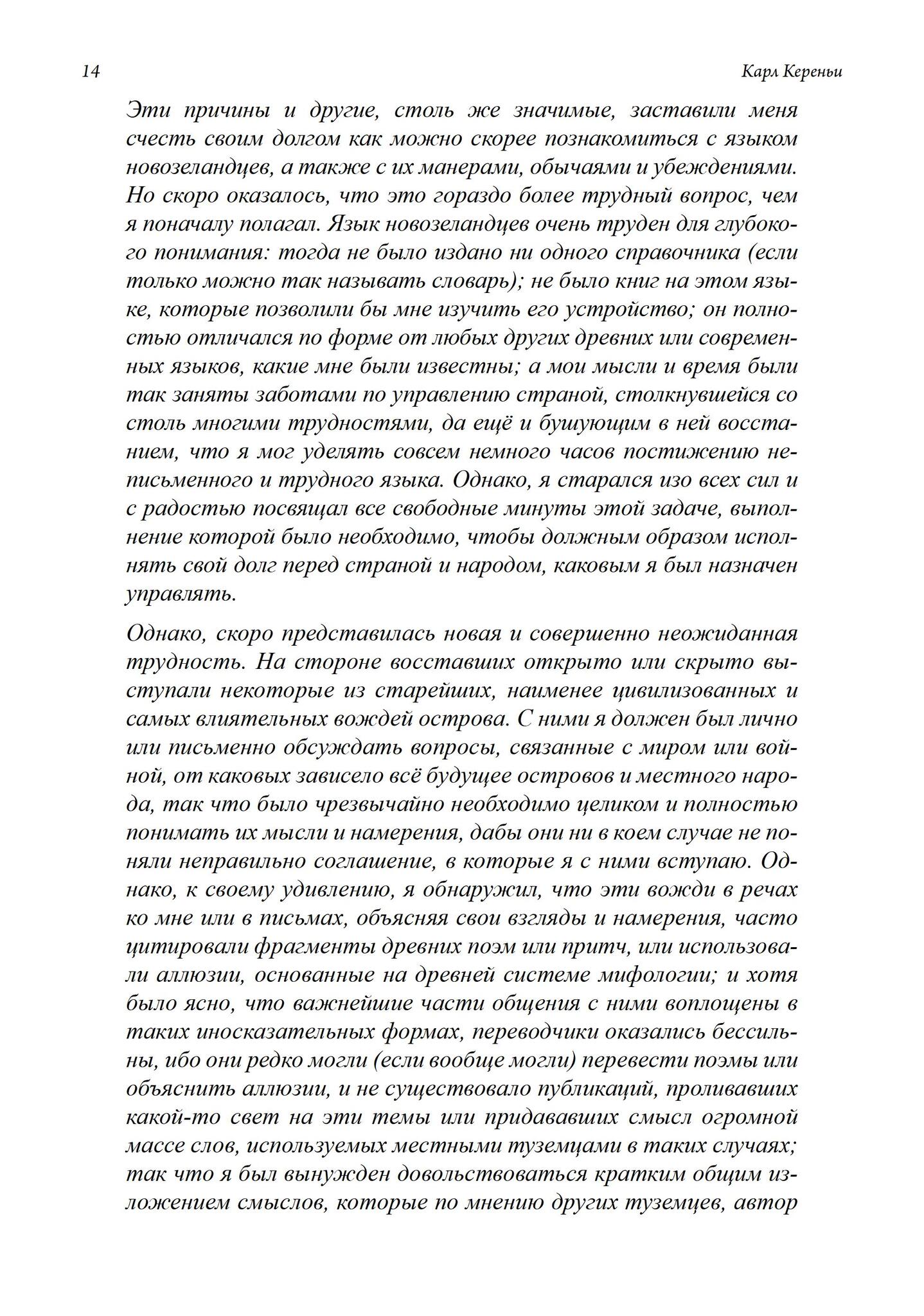 14 Карл Кереньи

Эти причины и другие, столь же значимые, заставили меня счесть своим долгом как можно скорее познакомиться с языком новозеландцев, а также с их манерами, обычаями и убеждениями. Но скоро оказалось, что это гораздо более трудный вопрос, чем я поначалу полагал. Язык новозеландцев очень труден для глубокого понимания: тогда не было издано ни одного справочника (если только можно так называть словарь); не было книг на этом языке, которые позволили бы мне изучить его устройство; он полностью отличался по форме от любых других древних или современных языков, какие мне были известны; а мои мысли и время были так заняты заботами по управлению страной, столкнувшейся со столь многими трудностями, да ещё и бушующим в ней восстанием, что я мог уделять совсем немного часов постижению неписьменного и трудного языка. Однако, я старался изо всех сил и с радостью посвящал все свободные минуты этой задаче, выполнение которой было необходимо, чтобы должным образом исполнять свой долг перед страной и народом, каковым я был назначен управлять.

Однако, скоро представилась новая и совершенно неожиданная трудность. На стороне восставших открыто или скрыто выступали некоторые из старейших, наименее цивилизованных и самых влиятельных вождей острова. С ними я должен был лично или письменно обсуждать вопросы, связанные с миром или войной, от каковых зависело всё будущее островов и местного народа, так что было чрезвычайно необходимо целиком и полностью понимать их мысли и намерения, дабы они ни в коем случае не поняли неправильно соглашение, в которые я с ними вступаю. Однако, к своему удивлению, я обнаружил, что эти вожди в речах ко мне или в письмах, объясняя свои взгляды и намерения, часто цитировали фрагменты древних поэм или притч, или использовали аллюзии, основанные на древней системе мифологии; и хотя было ясно, что важнейшие части общения с ними воплощены в таких иносказательных формах, переводчики оказались бессильны, ибо они редко могли (если вообще могли) перевести поэмы или объяснить аллюзии, и не существовало публикаций, проливавших какой-то свет на эти темы или придававших смысл огромной массе слов, используемых местными туземцами в таких случаях; так что я был вынужден довольствоваться кратким общим изложением смыслов, которые по мнению других туземцев, автор